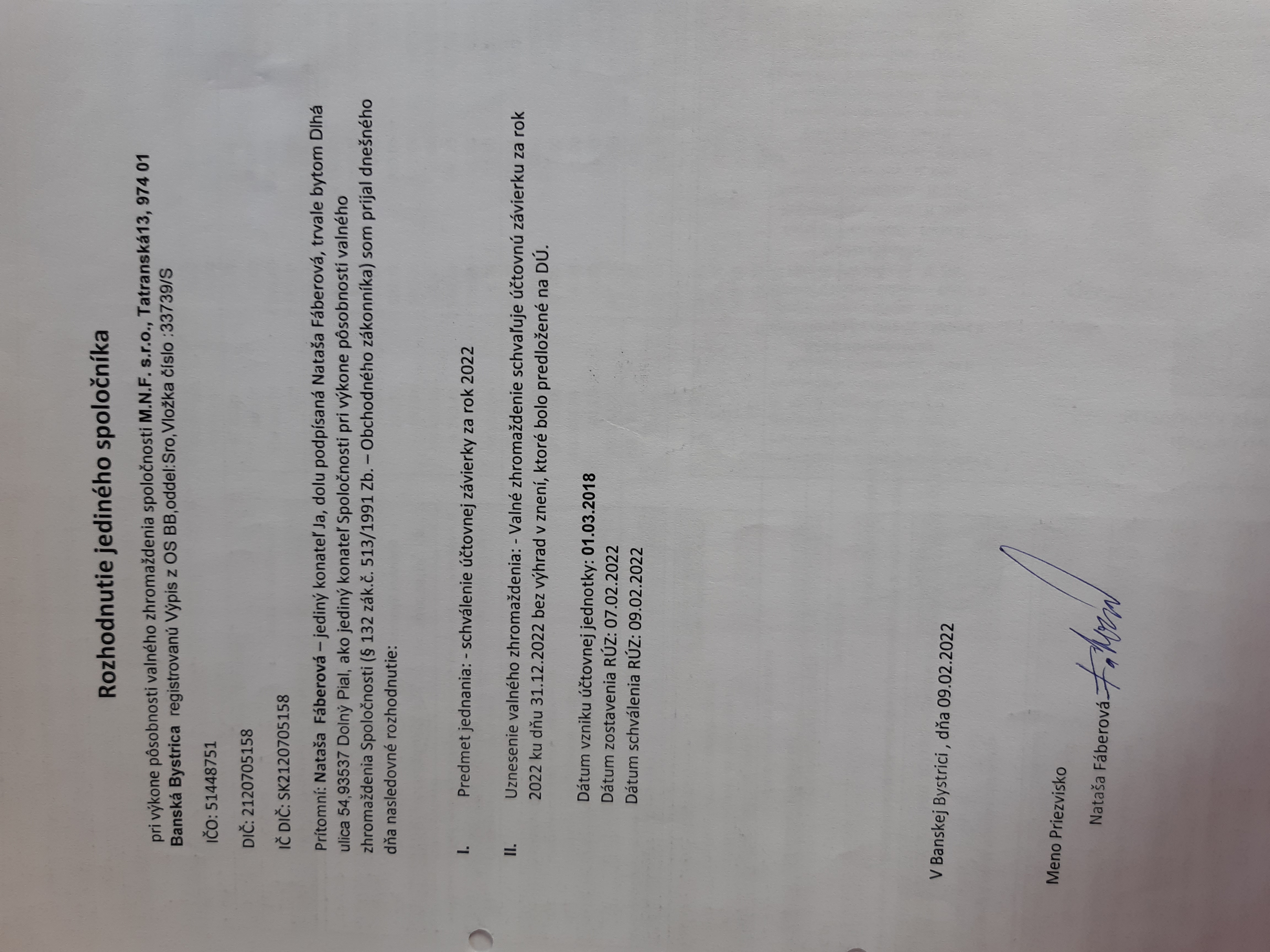 Rozhodnutie jediného spoločníka

pri výkone pôsobnosti valného zhromaždenia spoločnosti M.N.F. s.r.o., Tatranská13, 974 01 Banská Bystrica registrovanú Výpis z OS BB,oddel:Sro,Vložka číslo :33739/S

IČO: 51448751

DIČ: 2120705158

IČ DIČ: SK2120705158

Prítomní: Nataša Fáberová – jediný konateľ Ja, dolu podpísaná Nataša Fáberová, trvale bytom Dlhá ulica 54,93537 Dolný Pial, ako jediný konateľ Spoločnosti pri výkone pôsobnosti valného zhromaždenia Spoločnosti (§ 132 zák.č. 513/1991 Zb. – Obchodného zákonníka) som prijal dnešného dňa nasledovné rozhodnutie:

I. Predmet jednania: - schválenie účtovnej závierky za rok 2022

II. Uznesenie valného zhromaždenia: - Valné zhromaždenie schvaľuje účtovnú závierku za rok 2022 ku dňu 31.12.2022 bez výhrad v znení, ktoré bolo predložené na DÚ.

Dátum vzniku účtovnej jednotky: 01.03.2018
Dátum zostavenia RÚZ: 07.02.2022
Dátum schválenia RÚZ: 09.02.2022

V Banskej Bystrici , dňa 09.02.2022

Meno Priezvisko

Nataša Fáberová